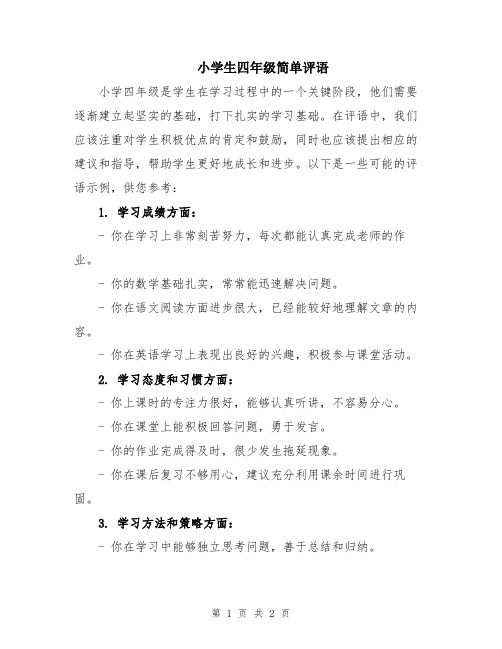 小学生四年级简单评语

小学四年级是学生在学习过程中的一个关键阶段，他们需要逐渐建立起坚实的基础，打下扎实的学习基础。在评语中，我们应该注重对学生积极优点的肯定和鼓励，同时也应该提出相应的建议和指导，帮助学生更好地成长和进步。以下是一些可能的评语示例，供您参考：

1. 学习成绩方面：

- 你在学习上非常刻苦努力，每次都能认真完成老师的作业。

- 你的数学基础扎实，常常能迅速解决问题。

- 你在语文阅读方面进步很大，已经能较好地理解文章的内容。

- 你在英语学习上表现出良好的兴趣，积极参与课堂活动。

2. 学习态度和习惯方面：

- 你上课时的专注力很好，能够认真听讲，不容易分心。

- 你在课堂上能积极回答问题，勇于发言。

- 你的作业完成得及时，很少发生拖延现象。

- 你在课后复习不够用心，建议充分利用课余时间进行巩固。

3. 学习方法和策略方面：

- 你在学习中能够独立思考问题，善于总结和归纳。

第 1 页 共 2 页